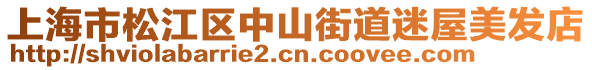 上海市松江区中山街道迷屋美发店
http://shviolabarrie2.cn.coovee.com